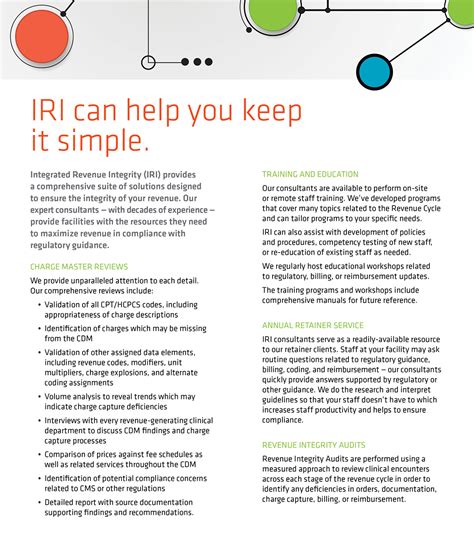 IRI can help you keep it simple.

Integrated Revenue Integrity (IRI) provides a comprehensive suite of solutions designed to ensure the integrity of your revenue. Our expert consultants – with decades of experience – provide facilities with the resources they need to maximize revenue in compliance with regulatory guidance.

CHARGE MASTER REVIEWS

We provide unparalleled attention to each detail. Our comprehensive reviews include:

• Validation of all CPT/HCPCS codes, including appropriateness of charge descriptions
• Identification of charges which may be missing from the CDM
• Validation of other assigned data elements, including revenue codes, modifiers, unit multipliers, charge explosions, and alternate coding assignments
• Volume analysis to reveal trends which may indicate charge capture deficiencies
• Interviews with every revenue-generating clinical department to discuss CDM findings and charge capture processes
• Comparison of prices against fee schedules as well as related services throughout the CDM
• Identification of potential compliance concerns related to CMS or other regulations
• Detailed report with source documentation supporting findings and recommendations.

TRAINING AND EDUCATION

Our consultants are available to perform on-site or remote staff training. We've developed programs that cover many topics related to the Revenue Cycle and can tailor programs to your specific needs.

IRI can also assist with development of policies and procedures, competency testing of new staff, or re-education of existing staff as needed.

We regularly host educational workshops related to regulatory, billing, or reimbursement updates.

The training programs and workshops include comprehensive manuals for future reference.

ANNUAL RETAINER SERVICE

IRI consultants serve as a readily-available resource to our retainer clients. Staff at your facility may ask routine questions related to regulatory guidance, billing, coding, and reimbursement – our consultants quickly provide answers supported by regulatory or other guidance. We do the research and interpret guidelines so that your staff doesn't have to which increases staff productivity and helps to ensure compliance.

REVENUE INTEGRITY AUDITS

Revenue Integrity Audits are performed using a measured approach to review clinical encounters across each stage of the revenue cycle in order to identify any deficiencies in orders, documentation, charge capture, billing, or reimbursement.